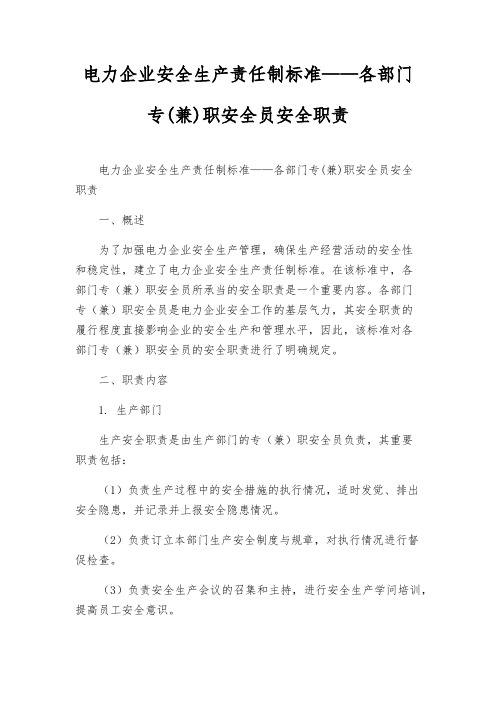 电力企业安全生产责任制标准——各部门专(兼)职安全员安全职责

电力企业安全生产责任制标准——各部门专(兼)职安全员安全职责

一、概述

为了加强电力企业安全生产管理，确保生产经营活动的安全性和稳定性，建立了电力企业安全生产责任制标准。在该标准中，各部门专（兼）职安全员所承当的安全职责是一个重要内容。各部门专（兼）职安全员是电力企业安全工作的基层气力，其安全职责的履行程度直接影响企业的安全生产和管理水平，因此，该标准对各部门专（兼）职安全员的安全职责进行了明确规定。

二、职责内容

1. 生产部门

生产安全职责是由生产部门的专（兼）职安全员负责，其重要职责包括：

（1）负责生产过程中的安全措施的执行情况，适时发觉、排出安全隐患，并记录并上报安全隐患情况。

（2）负责订立本部门生产安全制度与规章，对执行情况进行督促检查。

（3）负责安全生产会议的召集和主持，进行安全生产学问培训，提高员工安全意识。